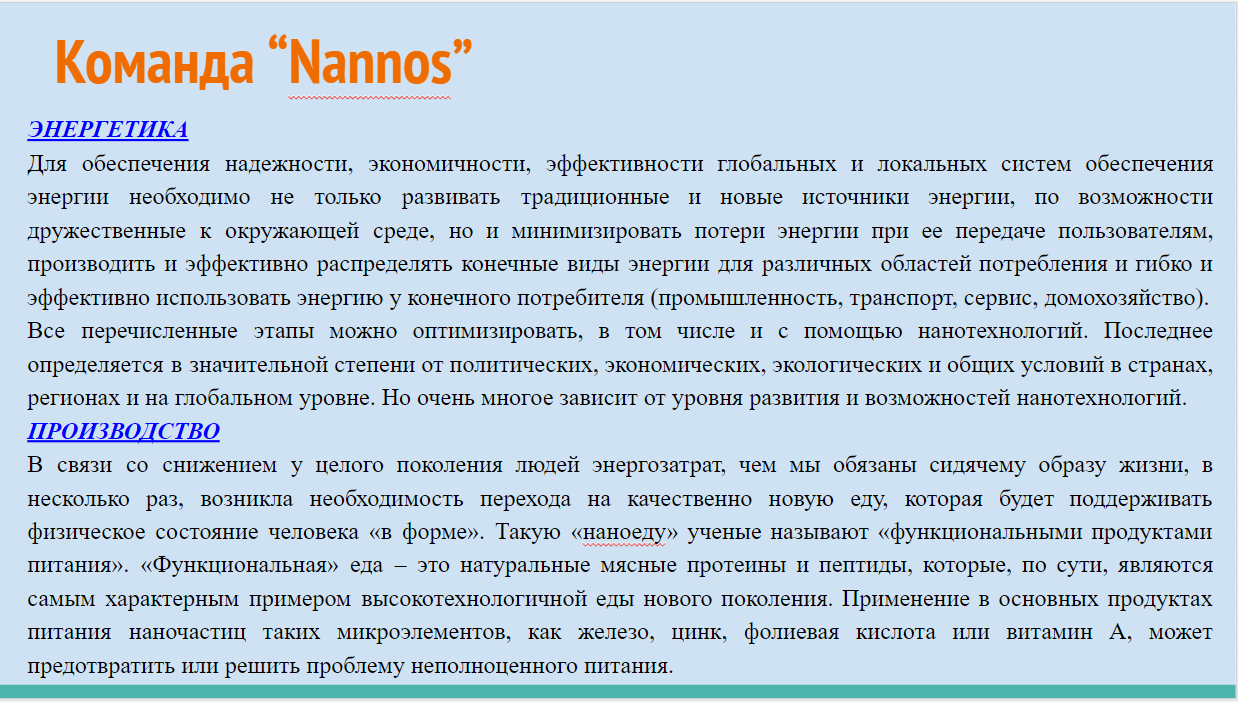 Команда “Nannos”

ЭНЕРГЕТИКА

Для обеспечения надежности, экономичности, эффективности глобальных и локальных систем обеспечения энергии необходимо не только развивать традиционные и новые источники энергии, по возможности дружественные к окружающей среде, но и минимизировать потери энергии при ее передаче пользователям, производить и эффективно распределять конечные виды энергии для различных областей потребления и гибко и эффективно использовать энергию у конечного потребителя (промышленность, транспорт, сервис, домохозяйство).

Все перечисленные этапы можно оптимизировать, в том числе и с помощью нанотехнологий. Последнее определяется в значительной степени от политических, экономических, экологических и общих условий в странах, регионах и на глобальном уровне. Но очень многое зависит от уровня развития и возможностей нанотехнологий.

ПРОИЗВОДСТВО

В связи со снижением у целого поколения людей энергозатрат, чем мы обязаны сидячему образу жизни, в несколько раз, возникла необходимость перехода на качественно новую еду, которая будет поддерживать физическое состояние человека «в форме». Такую «наноеду» ученые называют «функциональными продуктами питания». «Функциональная» еда – это натуральные мясные протеины и пептиды, которые, по сути, являются самым характерным примером высокотехнологичной еды нового поколения. Применение в основных продуктах питания наночастиц таких микроэлементов, как железо, цинк, фолиевая кислота или витамин А, может предотвратить или решить проблему неполноценного питания.